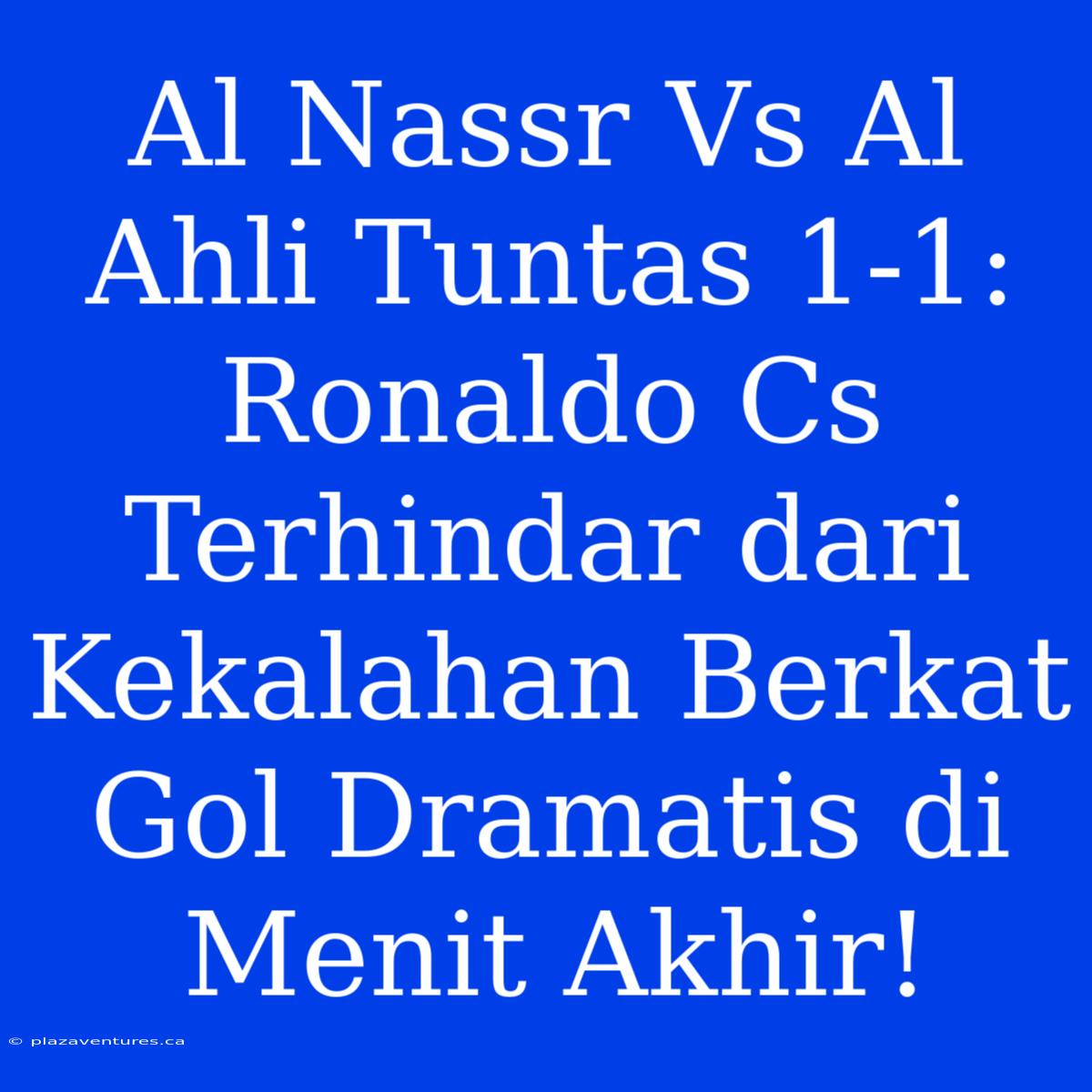 Al Nassr Vs Al Ahli Tuntas 1-1: Ronaldo Cs Terhindar dari Kekalahan Berkat Gol Dramatis di Menit Akhir!

© plazaventures.ca